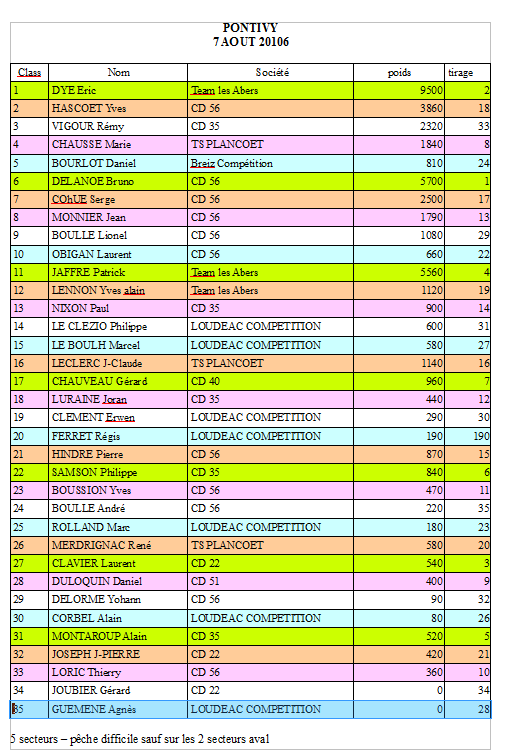 PONTIVY
7 AOUT 20106

| Class | Nom | Société | poids | tirage |
|---|---|---|---|---|
| 1 | DYE Eric | Team les Abers | 9500 | 2 |
| 2 | HASCOET Yves | CD 56 | 3860 | 18 |
| 3 | VIGOUR Rémy | CD 35 | 2320 | 33 |
| 4 | CHAUSSE Marie | TS PLANCOET | 1840 | 8 |
| 5 | BOURLOT Daniel | Breiz Compétition | 810 | 24 |
| 6 | DELANOE Bruno | CD 56 | 5700 | 1 |
| 7 | COhUE Serge | CD 56 | 2500 | 17 |
| 8 | MONNIER Jean | CD 56 | 1790 | 13 |
| 9 | BOULLE Lionel | CD 56 | 1080 | 29 |
| 10 | OBIGAN Laurent | CD 56 | 660 | 22 |
| 11 | JAFFRE Patrick | Team les Abers | 5560 | 4 |
| 12 | LENNON Yves alain | Team les Abers | 1120 | 19 |
| 13 | NIXON Paul | CD 35 | 900 | 14 |
| 14 | LE CLEZIO Philippe | LOUDEAC COMPETITION | 600 | 31 |
| 15 | LE BOULH Marcel | LOUDEAC COMPETITION | 580 | 27 |
| 16 | LECLERC J-Claude | TS PLANCOET | 1140 | 16 |
| 17 | CHAUVEAU Gérard | CD 40 | 960 | 7 |
| 18 | LURAINE Joran | CD 35 | 440 | 12 |
| 19 | CLEMENT Erwen | LOUDEAC COMPETITION | 290 | 30 |
| 20 | FERRET Régis | LOUDEAC COMPETITION | 190 | 190 |
| 21 | HINDRE Pierre | CD 56 | 870 | 15 |
| 22 | SAMSON Philippe | CD 35 | 840 | 6 |
| 23 | BOUSSION Yves | CD 56 | 470 | 11 |
| 24 | BOULLE André | CD 56 | 220 | 35 |
| 25 | ROLLAND Marc | LOUDEAC COMPETITION | 180 | 23 |
| 26 | MERDRIGNAC René | TS PLANCOET | 580 | 20 |
| 27 | CLAVIER Laurent | CD 22 | 540 | 3 |
| 28 | DULOQUIN Daniel | CD 51 | 400 | 9 |
| 29 | DELORME Yohann | CD 56 | 90 | 32 |
| 30 | CORBEL Alain | LOUDEAC COMPETITION | 80 | 26 |
| 31 | MONTAROUP Alain | CD 35 | 520 | 5 |
| 32 | JOSEPH J-PIERRE | CD 22 | 420 | 21 |
| 33 | LORIC Thierry | CD 56 | 360 | 10 |
| 34 | JOUBIER Gérard | CD 22 | 0 | 34 |
| 35 | GUEMENE Agnès | LOUDEAC COMPETITION | 0 | 28 |

5 secteurs – pêche difficile sauf sur les 2 secteurs aval